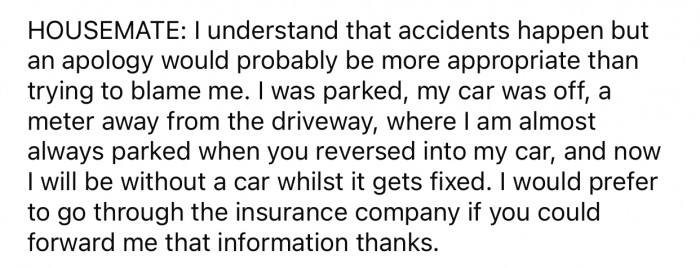 HOUSEMATE: I understand that accidents happen but an apology would probably be more appropriate than trying to blame me. I was parked, my car was off, a meter away from the driveway, where I am almost always parked when you reversed into my car, and now I will be without a car whilst it gets fixed. I would prefer to go through the insurance company if you could forward me that information thanks.